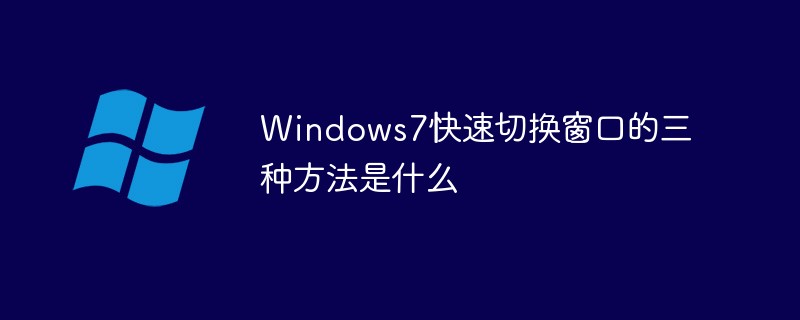 Windows7快速切换窗口的三种方法是什么